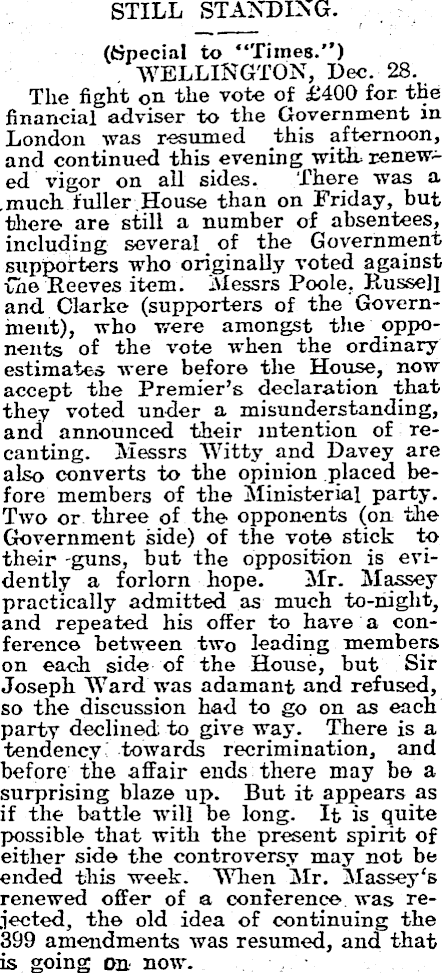 STILL STANDING.

(Special to "Times.")
WELLINGTON, Dec. 28.

The fight on the vote of £400 for the financial adviser to the Government in London was resumed this afternoon, and continued this evening with renewed vigor on all sides. There was a much fuller House than on Friday, but there are still a number of absentees, including several of the Government supporters who originally voted against the Reeves item. Messrs Poole, Russell and Clarke (supporters of the Government), who were amongst the opponents of the vote when the ordinary estimates were before the House, now accept the Premier's declaration that they voted under a misunderstanding, and announced their intention of recanting. Messrs Witty and Davey are also converts to the opinion placed before members of the Ministerial party. Two or three of the opponents (on the Government side) of the vote stick to their guns, but the opposition is evidently a forlorn hope. Mr. Massey practically admitted as much to-night, and repeated his offer to have a conference between two leading members on each side of the House, but Sir Joseph Ward was adamant and refused, so the discussion had to go on as each party declined to give way. There is a tendency towards recrimination, and before the affair ends there may be a surprising blaze up. But it appears as if the battle will be long. It is quite possible that with the present spirit of either side the controversy may not be ended this week. When Mr. Massey's renewed offer of a conference was rejected, the old idea of continuing the 399 amendments was resumed, and that is going on now.